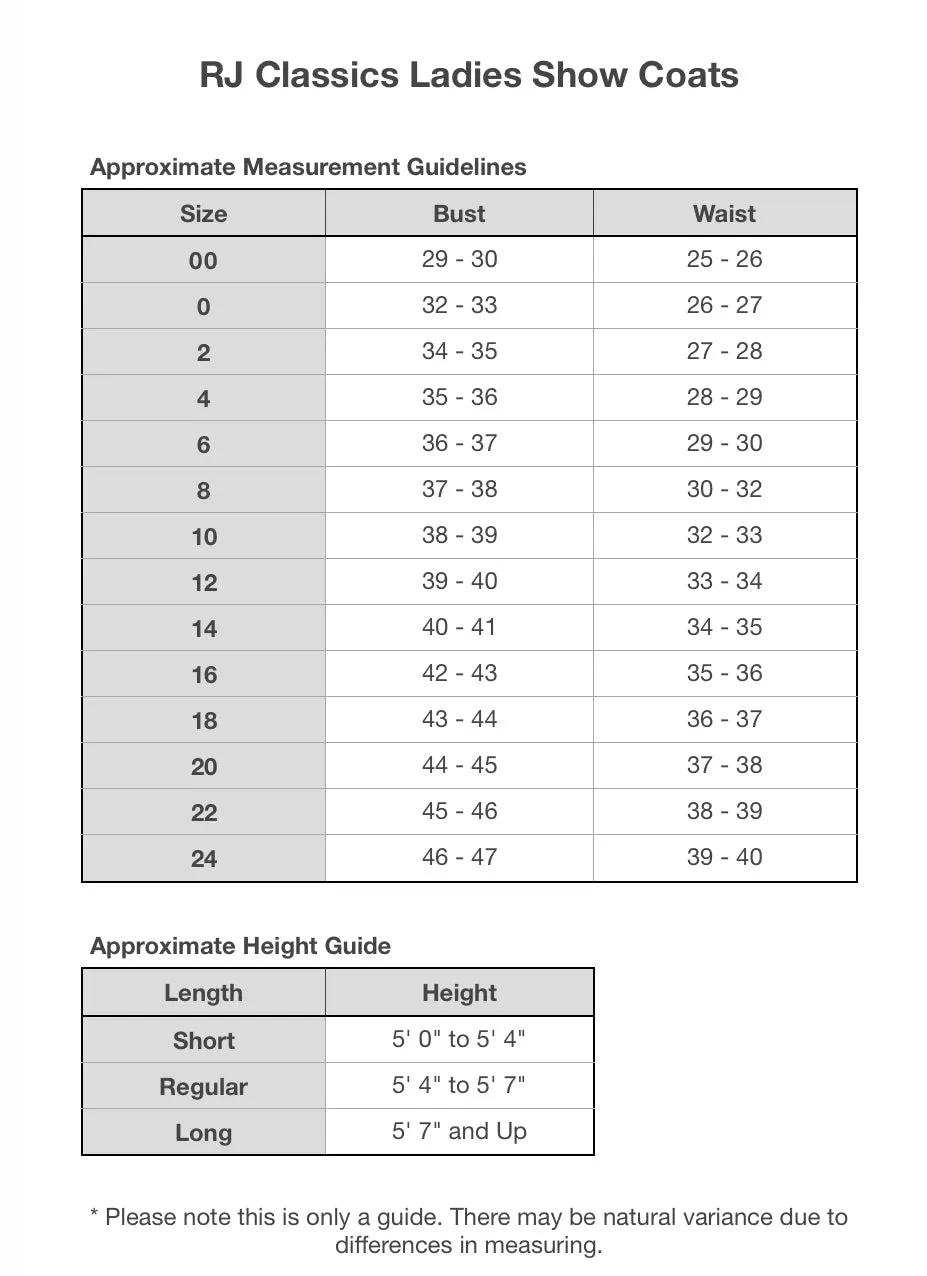 RJ Classics Ladies Show Coats

Approximate Measurement Guidelines

| Size | Bust | Waist |
|---|---|---|
| 00 | 29 - 30 | 25 - 26 |
| 0 | 32 - 33 | 26 - 27 |
| 2 | 34 - 35 | 27 - 28 |
| 4 | 35 - 36 | 28 - 29 |
| 6 | 36 - 37 | 29 - 30 |
| 8 | 37 - 38 | 30 - 32 |
| 10 | 38 - 39 | 32 - 33 |
| 12 | 39 - 40 | 33 - 34 |
| 14 | 40 - 41 | 34 - 35 |
| 16 | 42 - 43 | 35 - 36 |
| 18 | 43 - 44 | 36 - 37 |
| 20 | 44 - 45 | 37 - 38 |
| 22 | 45 - 46 | 38 - 39 |
| 24 | 46 - 47 | 39 - 40 |

Approximate Height Guide

| Length | Height |
|---|---|
| Short | 5' 0" to 5' 4" |
| Regular | 5' 4" to 5' 7" |
| Long | 5' 7" and Up |

* Please note this is only a guide. There may be natural variance due to differences in measuring.